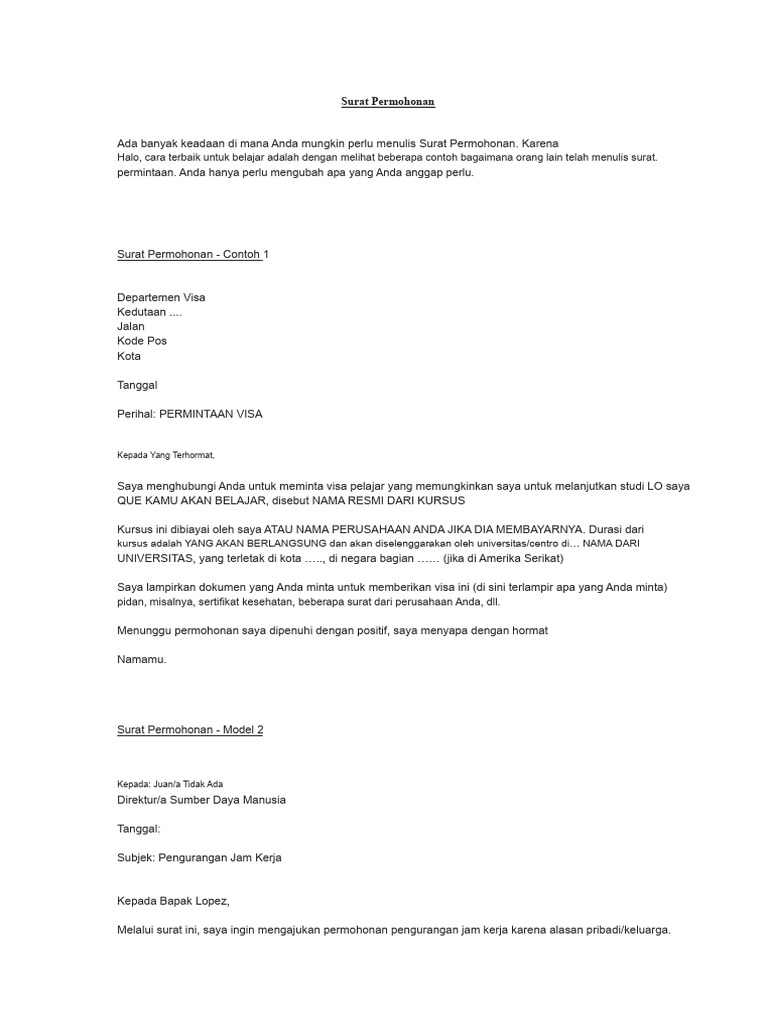 Surat Permohonan

Ada banyak keadaan di mana Anda mungkin perlu menulis Surat Permohonan. Karena Halo, cara terbaik untuk belajar adalah dengan melihat beberapa contoh bagaimana orang lain telah menulis surat. permintaan. Anda hanya perlu mengubah apa yang Anda anggap perlu.

Surat Permohonan - Contoh 1

Departemen Visa
Kedutaan ....
Jalan
Kode Pos
Kota

Tanggal

Perihal: PERMINTAAN VISA

Kepada Yang Terhormat,

Saya menghubungi Anda untuk meminta visa pelajar yang memungkinkan saya untuk melanjutkan studi LO saya QUE KAMU AKAN BELAJAR, disebut NAMA RESMI DARI KURSUS

Kursus ini dibiayai oleh saya ATAU NAMA PERUSAHAAN ANDA JIKA DIA MEMBAYARNYA. Durasi dari kursus adalah YANG AKAN BERLANGSUNG dan akan diselenggarakan oleh universitas/centro di… NAMA DARI UNIVERSITAS, yang terletak di kota ….., di negara bagian …… (jika di Amerika Serikat)

Saya lampirkan dokumen yang Anda minta untuk memberikan visa ini (di sini terlampir apa yang Anda minta) pidan, misalnya, sertifikat kesehatan, beberapa surat dari perusahaan Anda, dll.

Menunggu permohonan saya dipenuhi dengan positif, saya menyapa dengan hormat

Namamu.

Surat Permohonan - Model 2

Kepada: Juan/a Tidak Ada
Direktur/a Sumber Daya Manusia

Tanggal:

Subjek: Pengurangan Jam Kerja

Kepada Bapak Lopez,

Melalui surat ini, saya ingin mengajukan permohonan pengurangan jam kerja karena alasan pribadi/keluarga.